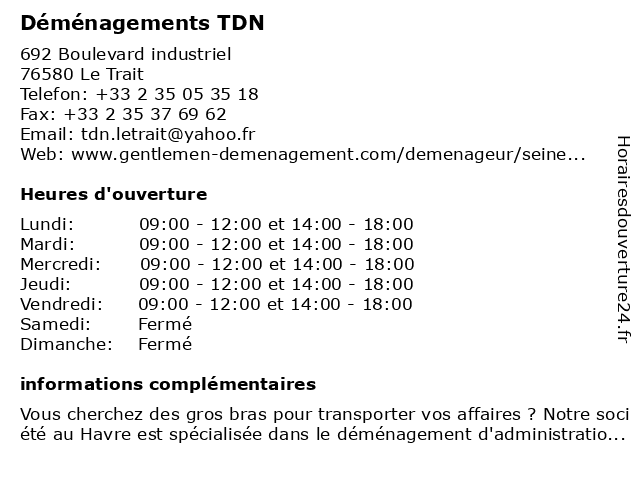 Déménagements TDN

692 Boulevard industriel
76580 Le Trait
Telefon: +33 2 35 05 35 18
Fax: +33 2 35 37 69 62
Email: tdn.letrait@yahoo.fr
Web: www.gentlemen-demenagement.com/demenageur/seine...

Heures d'ouverture

| | |
|---|---|
| Lundi: | 09:00 - 12:00 et 14:00 - 18:00 |
| Mardi: | 09:00 - 12:00 et 14:00 - 18:00 |
| Mercredi: | 09:00 - 12:00 et 14:00 - 18:00 |
| Jeudi: | 09:00 - 12:00 et 14:00 - 18:00 |
| Vendredi: | 09:00 - 12:00 et 14:00 - 18:00 |
| Samedi: | Fermé |
| Dimanche: | Fermé |

informations complémentaires

Vous cherchez des gros bras pour transporter vos affaires ? Notre soci été au Havre est spécialisée dans le déménagement d'administratio...

Horairesdouverture24.fr